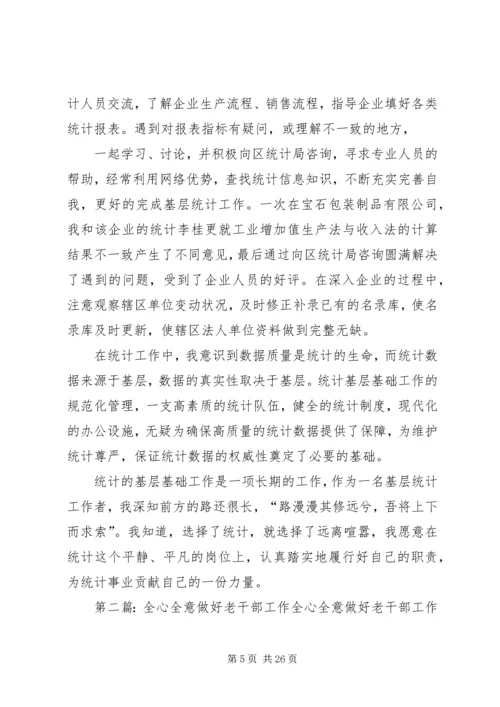 计人员交流，了解企业生产流程、销售流程，指导企业填好各类统计报表。遇到对报表指标有疑问，或理解不一致的地方，

一起学习、讨论，并积极向区统计局咨询，寻求专业人员的帮助，经常利用网络优势，查找统计信息知识，不断充实完善自我，更好的完成基层统计工作。一次在宝石包装制品有限公司，我和该企业的统计李桂更就工业增加值生产法与收入法的计算结果不一致产生了不同意见，最后通过向区统计局咨询圆满解决了遇到的问题，受到了企业人员的好评。在深入企业的过程中，注意观察辖区单位变动状况，及时修正补录已有的名录库，使名录库及时更新，使辖区法人单位资料做到完整无缺。

在统计工作中，我意识到数据质量是统计的生命，而统计数据来源于基层，数据的真实性取决于基层。统计基层基础工作的规范化管理，一支高素质的统计队伍，健全的统计制度，现代化的办公设施，无疑为确保高质量的统计数据提供了保障，为维护统计尊严，保证统计数据的权威性奠定了必要的基础。

统计的基层基础工作是一项长期的工作，作为一名基层统计工作者，我深知前方的路还很长，“路漫漫其修远兮，吾将上下而求索”。我知道，选择了统计，就选择了远离喧嚣，我愿意在统计这个平静、平凡的岗位上，认真踏实地履行好自己的职责，为统计事业贡献自己的一份力量。

第二篇：全心全意做好老干部工作全心全意做好老干部工作

第 5 页 共 26 页